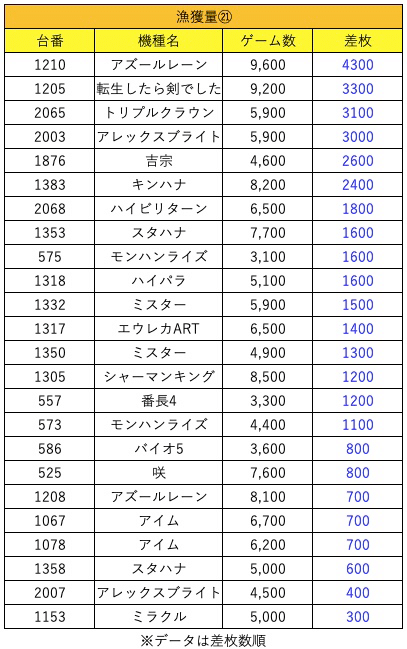 漁獲量㉑

| 台番 | 機種名 | ゲーム数 | 差枚 |
|---|---|---|---|
| 1210 | アズールレーン | 9,600 | 4300 |
| 1205 | 転生したら剣でした | 9,200 | 3300 |
| 2065 | トリプルクラウン | 5,900 | 3100 |
| 2003 | アレックスブライト | 5,900 | 3000 |
| 1876 | 吉宗 | 4,600 | 2600 |
| 1383 | キンハナ | 8,200 | 2400 |
| 2068 | ハイビリターン | 6,500 | 1800 |
| 1353 | スタハナ | 7,700 | 1600 |
| 575 | モンハンライズ | 3,100 | 1600 |
| 1318 | ハイパラ | 5,100 | 1600 |
| 1332 | ミスター | 5,900 | 1500 |
| 1317 | エウレカART | 6,500 | 1400 |
| 1350 | ミスター | 4,900 | 1300 |
| 1305 | シャーマンキング | 8,500 | 1200 |
| 557 | 番長4 | 3,300 | 1200 |
| 573 | モンハンライズ | 4,400 | 1100 |
| 586 | バイオ5 | 3,600 | 800 |
| 525 | 咲 | 7,600 | 800 |
| 1208 | アズールレーン | 8,100 | 700 |
| 1067 | アイム | 6,700 | 700 |
| 1078 | アイム | 6,200 | 700 |
| 1358 | スタハナ | 5,000 | 600 |
| 2007 | アレックスブライト | 4,500 | 400 |
| 1153 | ミラクル | 5,000 | 300 |

※データは差枚数順